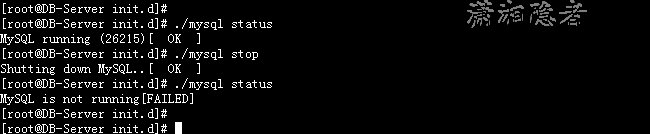 [root@DB-Server init.d]#
[root@DB-Server init.d]# ./mysql status
MySQL running (26215)[  OK  ]
[root@DB-Server init.d]# ./mysql stop
Shutting down MySQL..[  OK  ]
[root@DB-Server init.d]# ./mysql status
MySQL is not running[FAILED]
[root@DB-Server init.d]#
[root@DB-Server init.d]#

潇湘隐者